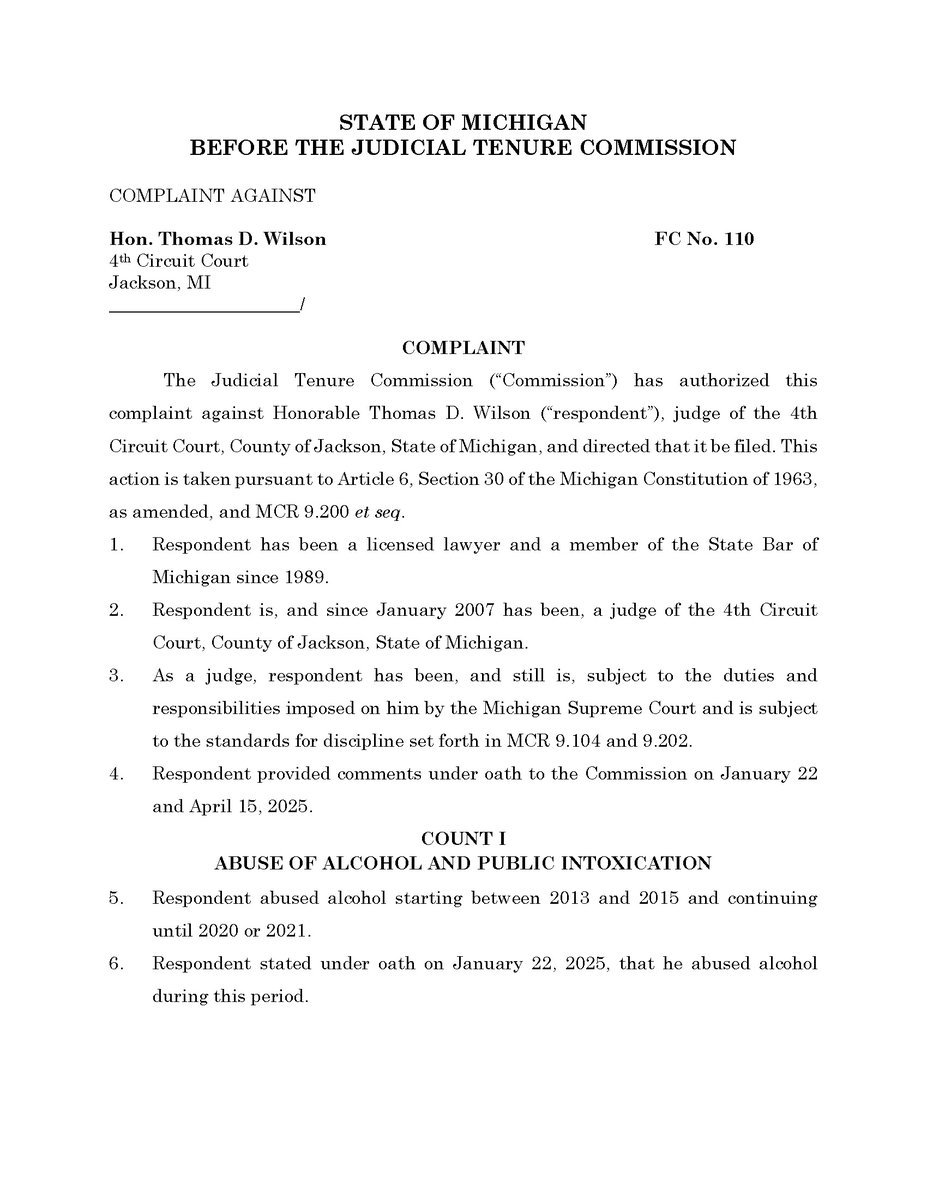 STATE OF MICHIGAN
BEFORE THE JUDICIAL TENURE COMMISSION

COMPLAINT AGAINST

Hon. Thomas D. Wilson
4th Circuit Court
Jackson, MI
____/

FC No. 110

COMPLAINT

The Judicial Tenure Commission ("Commission") has authorized this complaint against Honorable Thomas D. Wilson ("respondent"), judge of the 4th Circuit Court, County of Jackson, State of Michigan, and directed that it be filed. This action is taken pursuant to Article 6, Section 30 of the Michigan Constitution of 1963, as amended, and MCR 9.200 et seq.

1. Respondent has been a licensed lawyer and a member of the State Bar of Michigan since 1989.

2. Respondent is, and since January 2007 has been, a judge of the 4th Circuit Court, County of Jackson, State of Michigan.

3. As a judge, respondent has been, and still is, subject to the duties and responsibilities imposed on him by the Michigan Supreme Court and is subject to the standards for discipline set forth in MCR 9.104 and 9.202.

4. Respondent provided comments under oath to the Commission on January 22 and April 15, 2025.

COUNT I
ABUSE OF ALCOHOL AND PUBLIC INTOXICATION

5. Respondent abused alcohol starting between 2013 and 2015 and continuing until 2020 or 2021.

6. Respondent stated under oath on January 22, 2025, that he abused alcohol during this period.